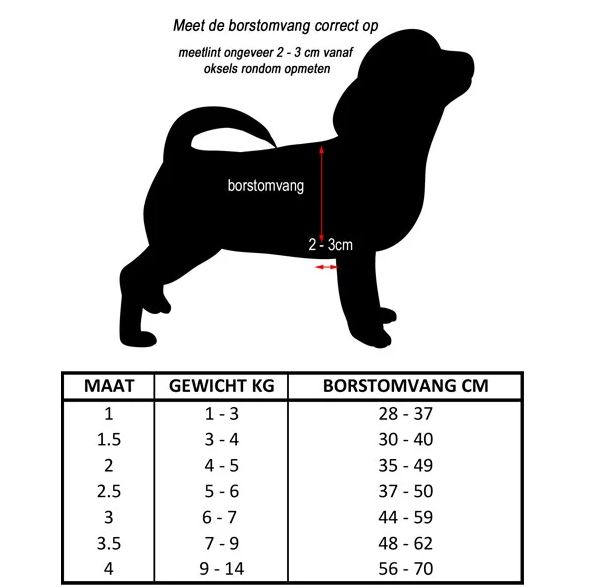 Meet de borstomvang correct op

meetlint ongeveer 2 - 3 cm vanaf oksels rondom opmeten

borstomvang

2 - 3cm

| MAAT | GEWICHT KG | BORSTOMVANG CM |
|---|---|---|
| 1 | 1 - 3 | 28 - 37 |
| 1.5 | 3 - 4 | 30 - 40 |
| 2 | 4 - 5 | 35 - 49 |
| 2.5 | 5 - 6 | 37 - 50 |
| 3 | 6 - 7 | 44 - 59 |
| 3.5 | 7 - 9 | 48 - 62 |
| 4 | 9 - 14 | 56 - 70 |